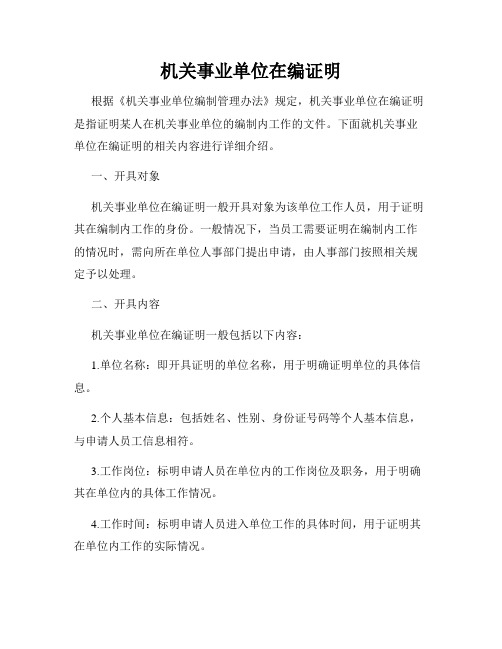 机关事业单位在编证明

根据《机关事业单位编制管理办法》规定，机关事业单位在编证明是指证明某人在机关事业单位的编制内工作的文件。下面就机关事业单位在编证明的相关内容进行详细介绍。

一、开具对象

机关事业单位在编证明一般开具对象为该单位工作人员，用于证明其在编制内工作的身份。一般情况下，当员工需要证明在编制内工作的情况时，需向所在单位人事部门提出申请，由人事部门按照相关规定予以处理。

二、开具内容

机关事业单位在编证明一般包括以下内容：

1.单位名称：即开具证明的单位名称，用于明确证明单位的具体信息。

2.个人基本信息：包括姓名、性别、身份证号码等个人基本信息，与申请人员工信息相符。

3.工作岗位：标明申请人员在单位内的工作岗位及职务，用于明确其在单位内的具体工作情况。

4.工作时间：标明申请人员进入单位工作的具体时间，用于证明其在单位内工作的实际情况。